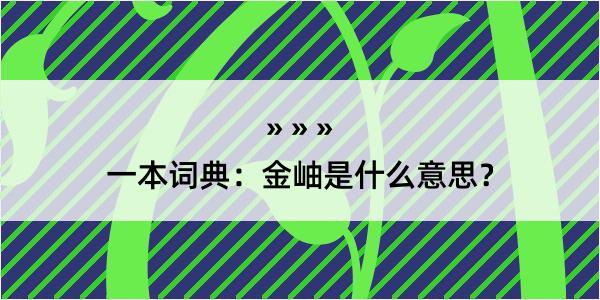 » » »

一本词典：金岫是什么意思？